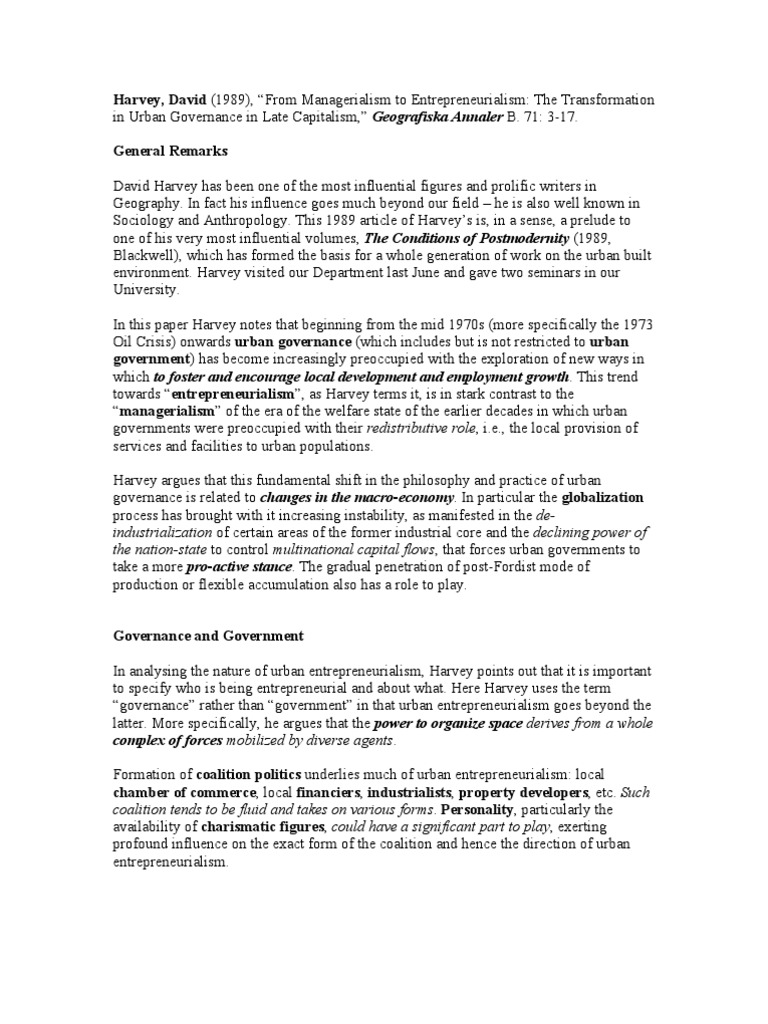 Harvey, David (1989), “From Managerialism to Entrepreneurialism: The Transformation in Urban Governance in Late Capitalism,” Geografiska Annaler B. 71: 3-17.

General Remarks

David Harvey has been one of the most influential figures and prolific writers in Geography. In fact his influence goes much beyond our field – he is also well known in Sociology and Anthropology. This 1989 article of Harvey’s is, in a sense, a prelude to one of his very most influential volumes, The Conditions of Postmodernity (1989, Blackwell), which has formed the basis for a whole generation of work on the urban built environment. Harvey visited our Department last June and gave two seminars in our University.

In this paper Harvey notes that beginning from the mid 1970s (more specifically the 1973 Oil Crisis) onwards urban governance (which includes but is not restricted to urban government) has become increasingly preoccupied with the exploration of new ways in which to foster and encourage local development and employment growth. This trend towards “entrepreneurialism”, as Harvey terms it, is in stark contrast to the “managerialism” of the era of the welfare state of the earlier decades in which urban governments were preoccupied with their redistributive role, i.e., the local provision of services and facilities to urban populations.

Harvey argues that this fundamental shift in the philosophy and practice of urban governance is related to changes in the macro-economy. In particular the globalization process has brought with it increasing instability, as manifested in the de-industrialization of certain areas of the former industrial core and the declining power of the nation-state to control multinational capital flows, that forces urban governments to take a more pro-active stance. The gradual penetration of post-Fordist mode of production or flexible accumulation also has a role to play.

Governance and Government

In analysing the nature of urban entrepreneurialism, Harvey points out that it is important to specify who is being entrepreneurial and about what. Here Harvey uses the term “governance” rather than “government” in that urban entrepreneurialism goes beyond the latter. More specifically, he argues that the power to organize space derives from a whole complex of forces mobilized by diverse agents.

Formation of coalition politics underlies much of urban entrepreneurialism: local chamber of commerce, local financiers, industrialists, property developers, etc. Such coalition tends to be fluid and takes on various forms. Personality, particularly the availability of charismatic figures, could have a significant part to play, exerting profound influence on the exact form of the coalition and hence the direction of urban entrepreneurialism.